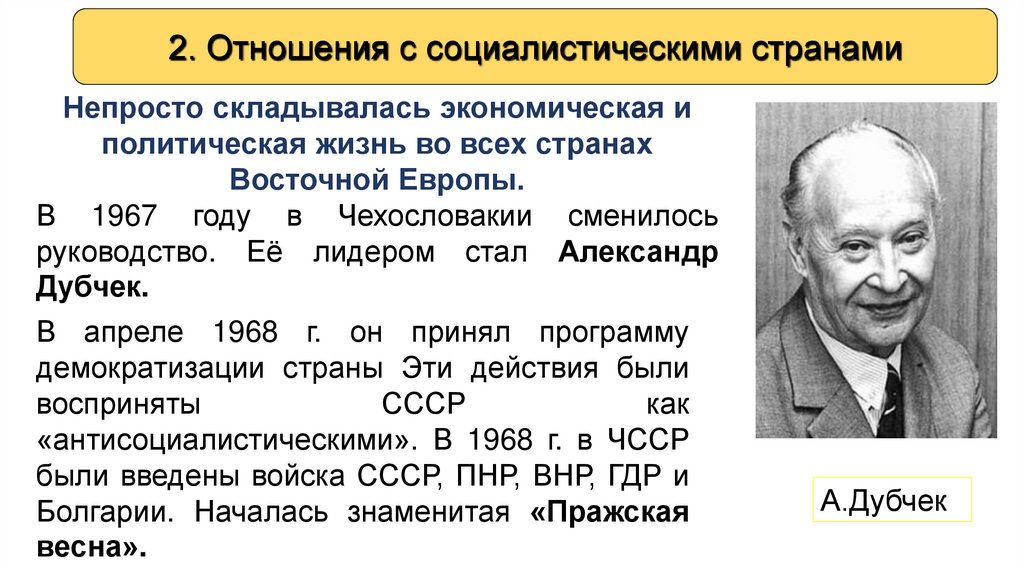 2. Отношения с социалистическими странами

Непросто складывалась экономическая и политическая жизнь во всех странах Восточной Европы.

В 1967 году в Чехословакии сменилось руководство. Её лидером стал Александр Дубчек.

В апреле 1968 г. он принял программу демократизации страны Эти действия были восприняты СССР как «антисоциалистическими». В 1968 г. в ЧССР были введены войска СССР, ПНР, ВНР, ГДР и Болгарии. Началась знаменитая «Пражская весна».

А.Дубчек